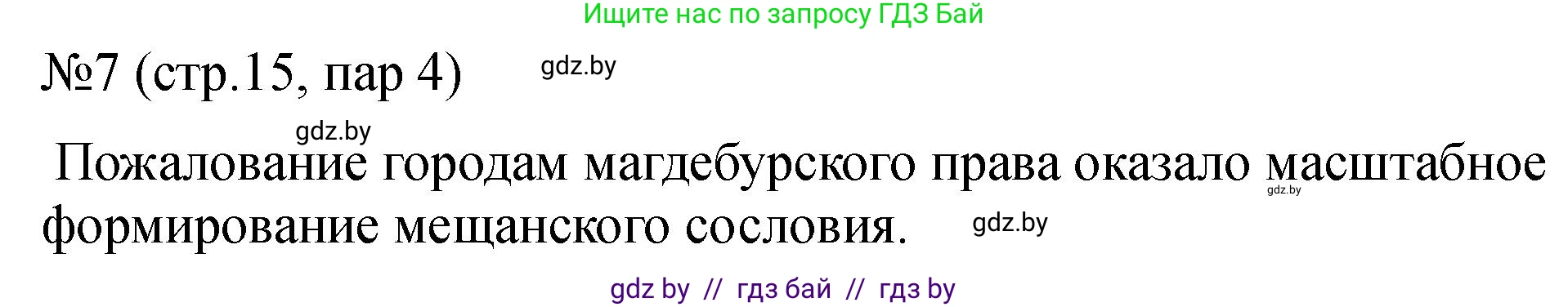 Ищите нас по запросу ГДЗ Бай

№7 (стр.15, пар 4)

gdz.by

gdz.by

Пожалование городам магдебурского права оказало масштабное формирование мещанского сословия.

gdz.by

gdz.by

gdz by // гдз бай // гдз by